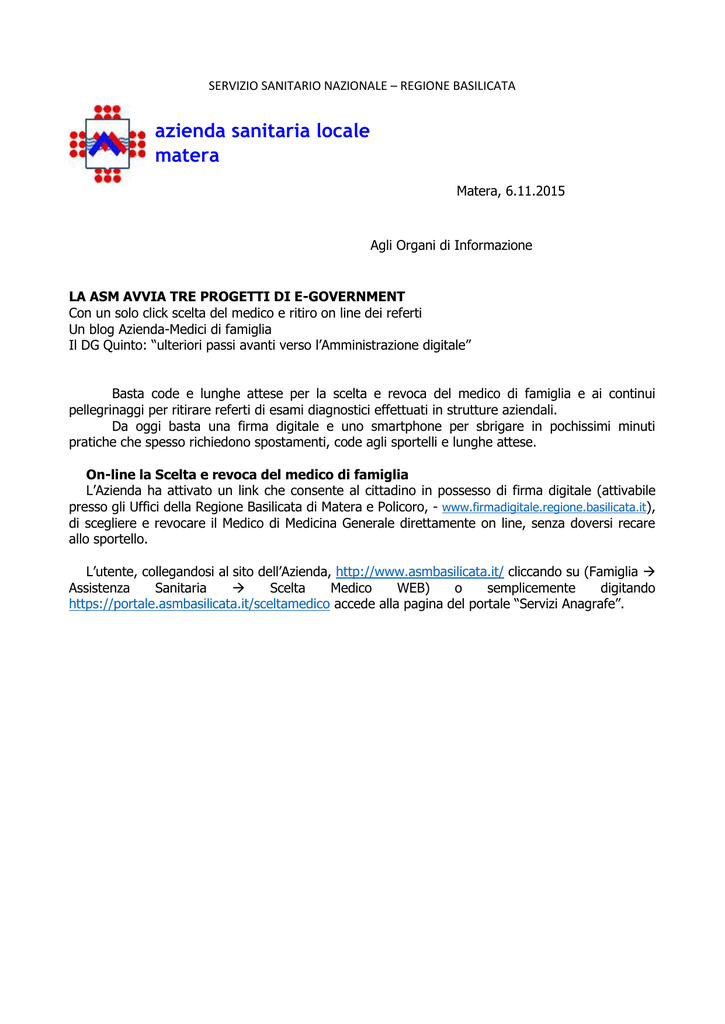 SERVIZIO SANITARIO NAZIONALE – REGIONE BASILICATA

azienda sanitaria locale
matera

Matera, 6.11.2015

Agli Organi di Informazione

LA ASM AVVIA TRE PROGETTI DI E-GOVERNMENT
Con un solo click scelta del medico e ritiro on line dei referti
Un blog Azienda-Medici di famiglia
Il DG Quinto: “ulteriori passi avanti verso l’Amministrazione digitale”

Basta code e lunghe attese per la scelta e revoca del medico di famiglia e ai continui pellegrinaggi per ritirare referti di esami diagnostici effettuati in strutture aziendali.
Da oggi basta una firma digitale e uno smartphone per sbrigare in pochissimi minuti pratiche che spesso richiedono spostamenti, code agli sportelli e lunghe attese.

On-line la Scelta e revoca del medico di famiglia
L’Azienda ha attivato un link che consente al cittadino in possesso di firma digitale (attivabile presso gli Uffici della Regione Basilicata di Matera e Policoro, - www.firmadigitale.regione.basilicata.it), di scegliere e revocare il Medico di Medicina Generale direttamente on line, senza doversi recare allo sportello.

L’utente, collegandosi al sito dell’Azienda, http://www.asmbasilicata.it/ cliccando su (Famiglia → Assistenza Sanitaria → Scelta Medico WEB) o semplicemente digitando https://portale.asmbasilicata.it/sceltamedico accede alla pagina del portale “Servizi Anagrafe”.